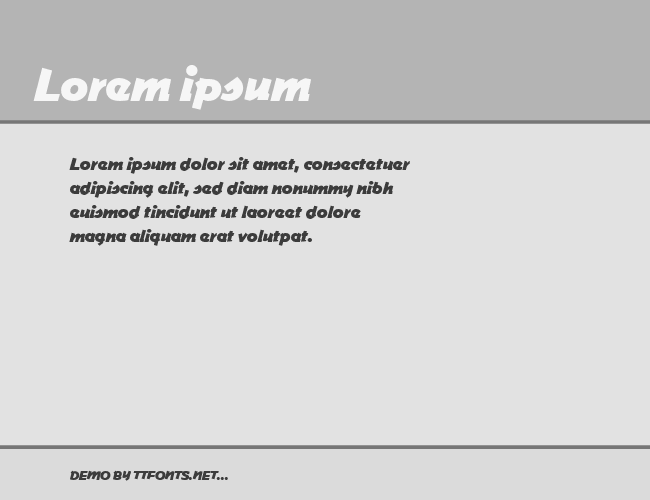 Lorem ipsum

Lorem ipsum dolor sit amet, consectetuer adipiscing elit, sed diam nonummy nibh euismod tincidunt ut laoreet dolore magna aliquam erat volutpat.

DEMO BY TTFONTS.NET...